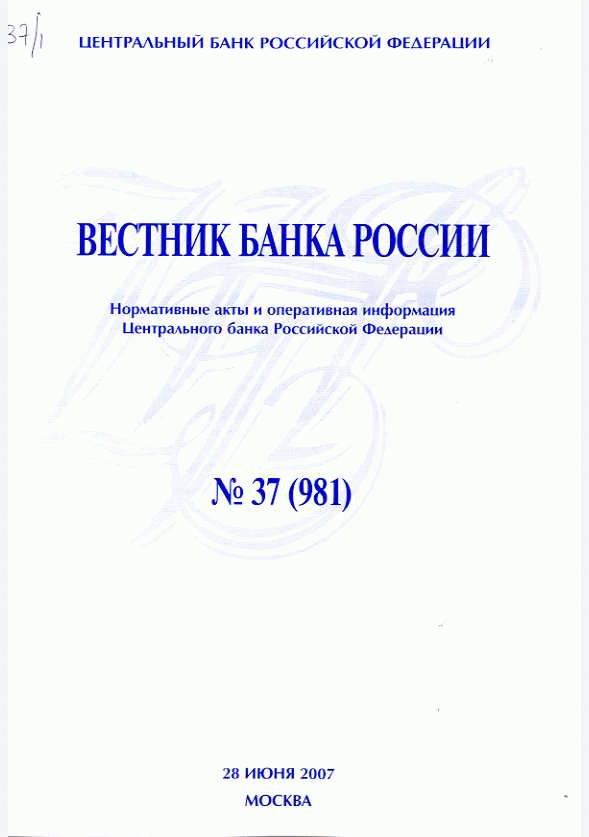 37/1

ЦЕНТРАЛЬНЫЙ БАНК РОССИЙСКОЙ ФЕДЕРАЦИИ

ВЕСТНИК БАНКА РОССИИ

Нормативные акты и оперативная информация Центрального банка Российской Федерации

№ 37 (981)

28 ИЮНЯ 2007
МОСКВА